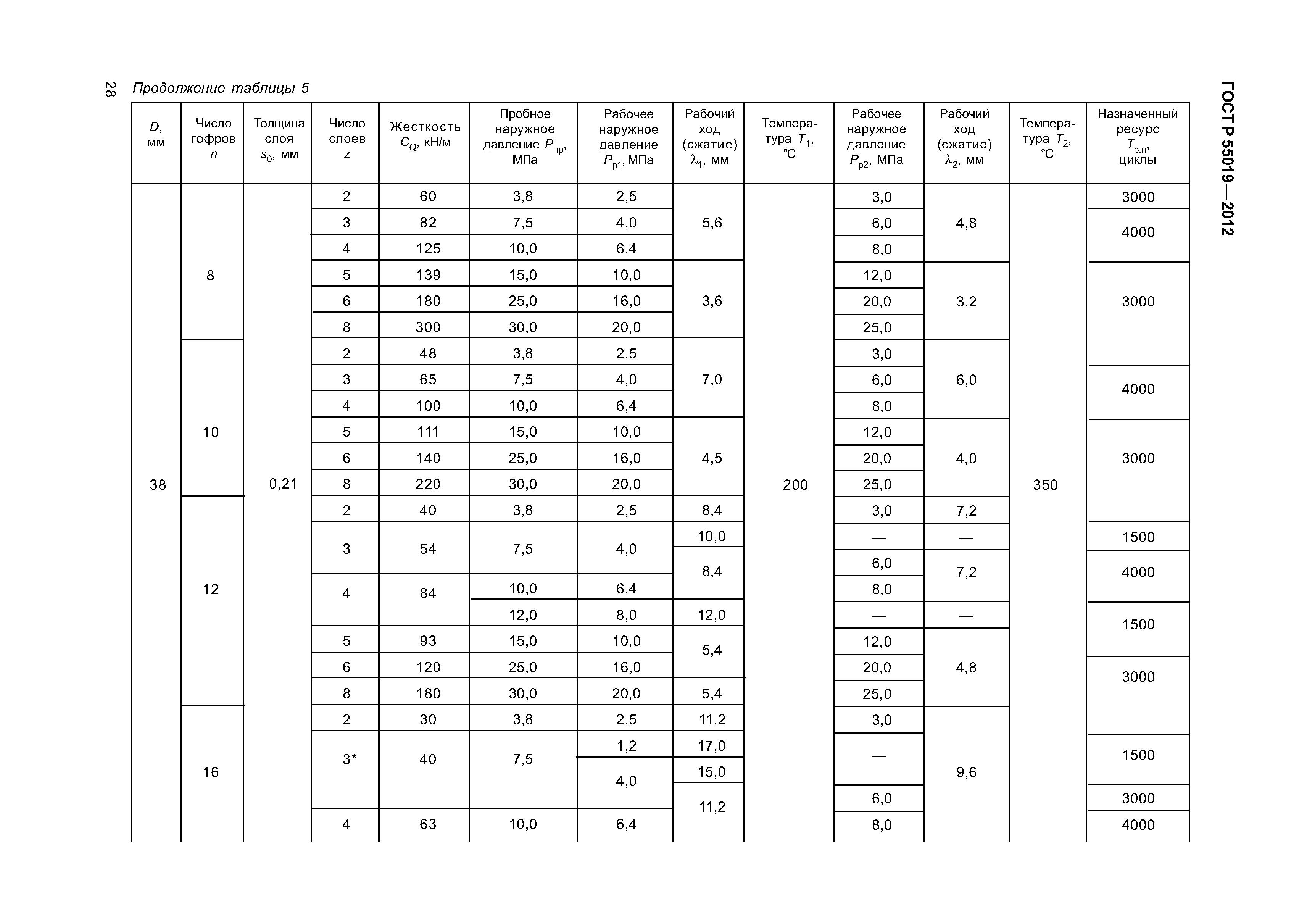 28

Продолжение таблицы 5

ГОСТ Р 55019—2012

| $D$, мм | Число гофров $n$ | Толщина слоя $s_0$, мм | Число слоев $z$ | Жесткость $C_Q$, кН/м | Пробное наружное давление $P_{пр}$, МПа | Рабочее наружное давление $P_{р1}$, МПа | Рабочий ход (сжатие) $\lambda_1$, мм | Температура $T_1$, °С | Рабочее наружное давление $P_{р2}$, МПа | Рабочий ход (сжатие) $\lambda_2$, мм | Температура $T_2$, °С | Назначенный ресурс $T_{р.н}$, циклы |
|---|---|---|---|---|---|---|---|---|---|---|---|---|
| 38 | 8 | 0,21 | 2 | 60 | 3,8 | 2,5 | 5,6 | 200 | 3,0 | 4,8 | 350 | 3000 |
| | | | 3 | 82 | 7,5 | 4,0 | | | 6,0 | | | 4000 |
| | | | 4 | 125 | 10,0 | 6,4 | | | 8,0 | | | |
| | | | 5 | 139 | 15,0 | 10,0 | 3,6 | | 12,0 | 3,2 | | 3000 |
| | | | 6 | 180 | 25,0 | 16,0 | | | 20,0 | | | |
| | | | 8 | 300 | 30,0 | 20,0 | | | 25,0 | | | |
| | 10 | | 2 | 48 | 3,8 | 2,5 | 7,0 | | 3,0 | 6,0 | | |
| | | | 3 | 65 | 7,5 | 4,0 | | | 6,0 | | | 4000 |
| | | | 4 | 100 | 10,0 | 6,4 | | | 8,0 | | | |
| | | | 5 | 111 | 15,0 | 10,0 | 4,5 | | 12,0 | 4,0 | | 3000 |
| | | | 6 | 140 | 25,0 | 16,0 | | | 20,0 | | | |
| | | | 8 | 220 | 30,0 | 20,0 | | | 25,0 | | | |
| | 12 | | 2 | 40 | 3,8 | 2,5 | 8,4 | | 3,0 | 7,2 | | |
| | | | 3 | 54 | 7,5 | 4,0 | 10,0 | | — | — | | 1500 |
| | | | | | | | 8,4 | | 6,0 | 7,2 | | 4000 |
| | | | 4 | 84 | 10,0 | 6,4 | | | 8,0 | | | |
| | | | | | 12,0 | 8,0 | 12,0 | | — | — | | 1500 |
| | | | 5 | 93 | 15,0 | 10,0 | 5,4 | | 12,0 | 4,8 | | |
| | | | 6 | 120 | 25,0 | 16,0 | | | 20,0 | | | 3000 |
| | | | 8 | 180 | 30,0 | 20,0 | 5,4 | | 25,0 | | | |
| | 16 | | 2 | 30 | 3,8 | 2,5 | 11,2 | | 3,0 | 9,6 | | |
| | | | 3* | 40 | 7,5 | 1,2 | 17,0 | | — | | | 1500 |
| | | | | | | 4,0 | 15,0 | | | | | |
| | | | | | | | 11,2 | | 6,0 | | | 3000 |
| | | | 4 | 63 | 10,0 | 6,4 | | | 8,0 | | | 4000 |